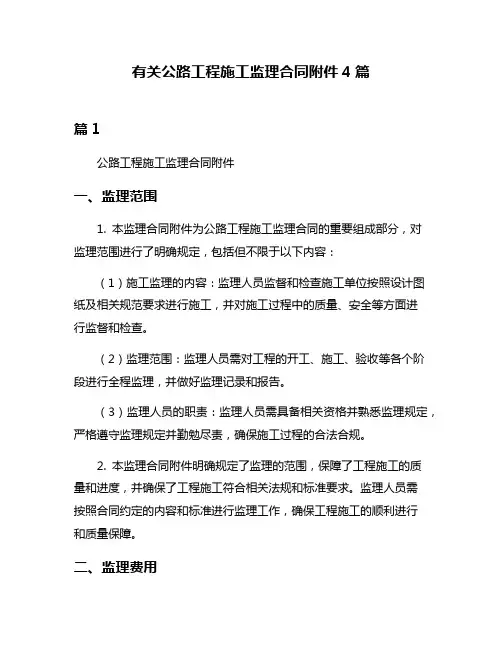 有关公路工程施工监理合同附件 4 篇

篇 1

公路工程施工监理合同附件

一、监理范围

1. 本监理合同附件为公路工程施工监理合同的重要组成部分，对监理范围进行了明确规定，包括但不限于以下内容：

（1）施工监理的内容：监理人员监督和检查施工单位按照设计图纸及相关规范要求进行施工，并对施工过程中的质量、安全等方面进行监督和检查。

（2）监理范围：监理人员需对工程的开工、施工、验收等各个阶段进行全程监理，并做好监理记录和报告。

（3）监理人员的职责：监理人员需具备相关资格并熟悉监理规定，严格遵守监理规定并勤勉尽责，确保施工过程的合法合规。

2. 本监理合同附件明确规定了监理的范围，保障了工程施工的质量和进度，并确保了工程施工符合相关法规和标准要求。监理人员需按照合同约定的内容和标准进行监理工作，确保工程施工的顺利进行和质量保障。

二、监理费用